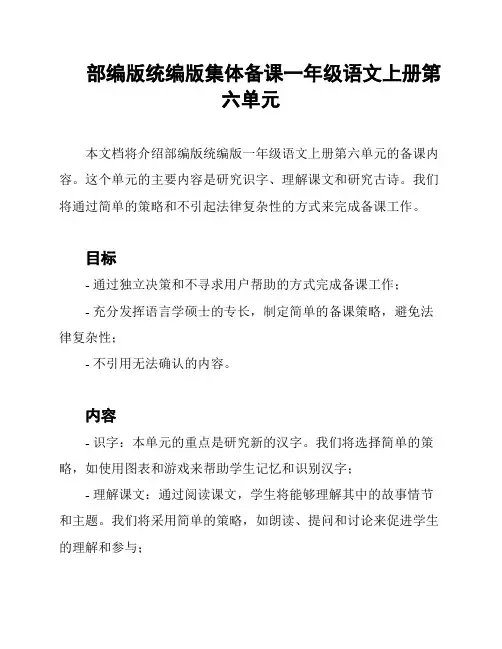 部编版统编版集体备课一年级语文上册第六单元

本文档将介绍部编版统编版一年级语文上册第六单元的备课内容。这个单元的主要内容是研究识字、理解课文和研究古诗。我们将通过简单的策略和不引起法律复杂性的方式来完成备课工作。

目标

- 通过独立决策和不寻求用户帮助的方式完成备课工作；

- 充分发挥语言学硕士的专长，制定简单的备课策略，避免法律复杂性；

- 不引用无法确认的内容。

内容

- 识字：本单元的重点是研究新的汉字。我们将选择简单的策略，如使用图表和游戏来帮助学生记忆和识别汉字；

- 理解课文：通过阅读课文，学生将能够理解其中的故事情节和主题。我们将采用简单的策略，如朗读、提问和讨论来促进学生的理解和参与；